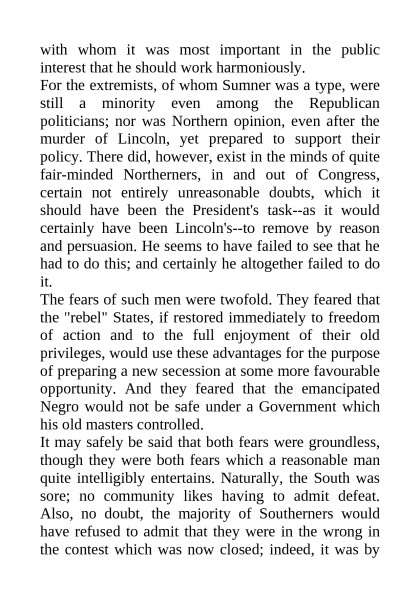 with whom it was most important in the public interest that he should work harmoniously.
For the extremists, of whom Sumner was a type, were still a minority even among the Republican politicians; nor was Northern opinion, even after the murder of Lincoln, yet prepared to support their policy. There did, however, exist in the minds of quite fair-minded Northerners, in and out of Congress, certain not entirely unreasonable doubts, which it should have been the President's task--as it would certainly have been Lincoln's--to remove by reason and persuasion. He seems to have failed to see that he had to do this; and certainly he altogether failed to do it.
The fears of such men were twofold. They feared that the "rebel" States, if restored immediately to freedom of action and to the full enjoyment of their old privileges, would use these advantages for the purpose of preparing a new secession at some more favourable opportunity. And they feared that the emancipated Negro would not be safe under a Government which his old masters controlled.
It may safely be said that both fears were groundless, though they were both fears which a reasonable man quite intelligibly entertains. Naturally, the South was sore; no community likes having to admit defeat. Also, no doubt, the majority of Southerners would have refused to admit that they were in the wrong in the contest which was now closed; indeed, it was by